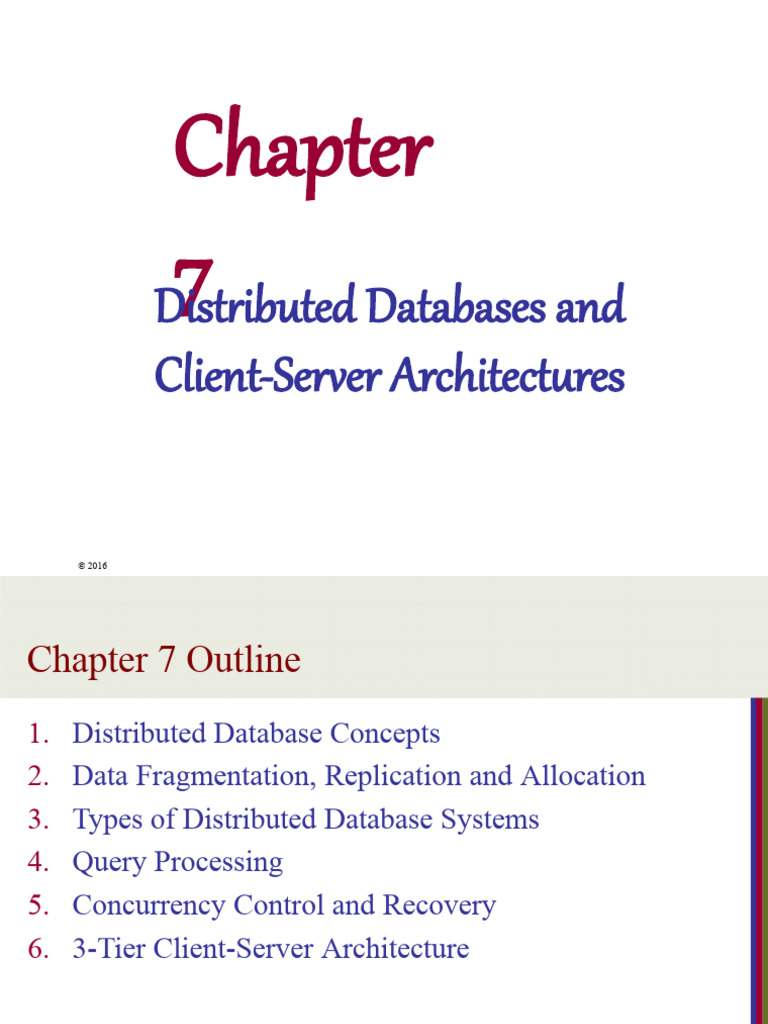 Chapter 7

Distributed Databases and Client-Server Architectures

© 2016

Chapter 7 Outline

1. Distributed Database Concepts
2. Data Fragmentation, Replication and Allocation
3. Types of Distributed Database Systems
4. Query Processing
5. Concurrency Control and Recovery
6. 3-Tier Client-Server Architecture